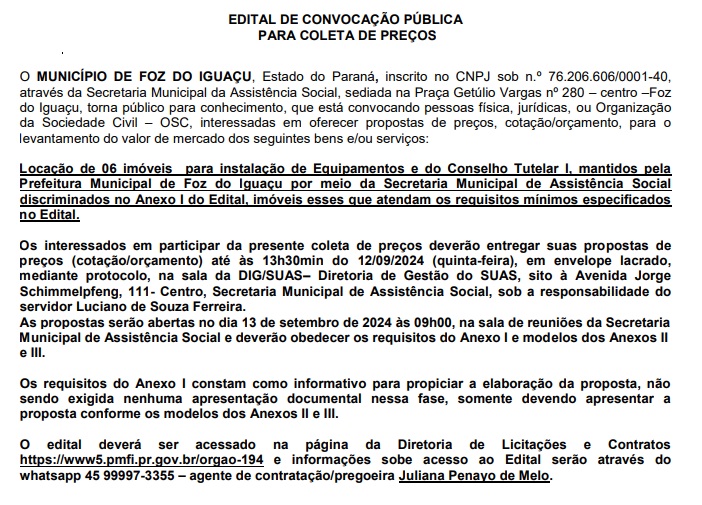 EDITAL DE CONVOCAÇÃO PÚBLICA
PARA COLETA DE PREÇOS

O MUNICÍPIO DE FOZ DO IGUAÇU, Estado do Paraná, inscrito no CNPJ sob n.º 76.206.606/0001-40, através da Secretaria Municipal da Assistência Social, sediada na Praça Getúlio Vargas nº 280 – centro –Foz do Iguaçu, torna público para conhecimento, que está convocando pessoas física, jurídicas, ou Organização da Sociedade Civil – OSC, interessadas em oferecer propostas de preços, cotação/orçamento, para o levantamento do valor de mercado dos seguintes bens e/ou serviços:

Locação de 06 imóveis para instalação de Equipamentos e do Conselho Tutelar I, mantidos pela Prefeitura Municipal de Foz do Iguaçu por meio da Secretaria Municipal de Assistência Social discriminados no Anexo I do Edital, imóveis esses que atendam os requisitos mínimos especificados no Edital.

Os interessados em participar da presente coleta de preços deverão entregar suas propostas de preços (cotação/orçamento) até às 13h30min do 12/09/2024 (quinta-feira), em envelope lacrado, mediante protocolo, na sala da DIG/SUAS– Diretoria de Gestão do SUAS, sito à Avenida Jorge Schimmelpfeng, 111- Centro, Secretaria Municipal de Assistência Social, sob a responsabilidade do servidor Luciano de Souza Ferreira.
As propostas serão abertas no dia 13 de setembro de 2024 às 09h00, na sala de reuniões da Secretaria Municipal de Assistência Social e deverão obedecer os requisitos do Anexo I e modelos dos Anexos II e III.

Os requisitos do Anexo I constam como informativo para propiciar a elaboração da proposta, não sendo exigida nenhuma apresentação documental nessa fase, somente devendo apresentar a proposta conforme os modelos dos Anexos II e III.

O edital deverá ser acessado na página da Diretoria de Licitações e Contratos https://www5.pmfi.pr.gov.br/orgao-194 e informações sobe acesso ao Edital serão através do whatsapp 45 99997-3355 – agente de contratação/pregoeira Juliana Penayo de Melo.